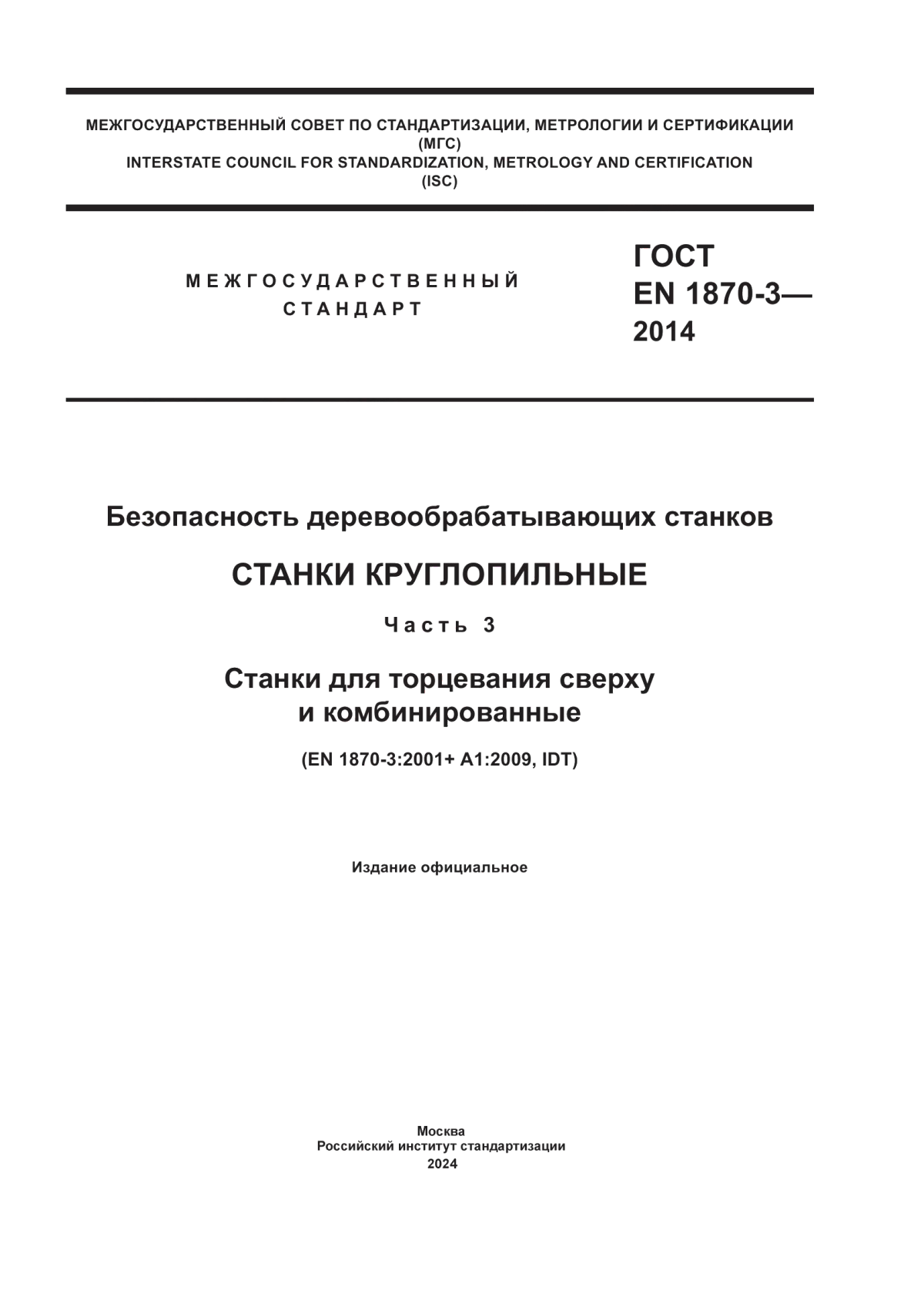 МЕЖГОСУДАРСТВЕННЫЙ СОВЕТ ПО СТАНДАРТИЗАЦИИ, МЕТРОЛОГИИ И СЕРТИФИКАЦИИ (МГС)
INTERSTATE COUNCIL FOR STANDARDIZATION, METROLOGY AND CERTIFICATION (ISC)

МЕЖГОСУДАРСТВЕННЫЙ СТАНДАРТ

ГОСТ EN 1870-3— 2014

Безопасность деревообрабатывающих станков

СТАНКИ КРУГЛОПИЛЬНЫЕ

Часть 3

Станки для торцевания сверху и комбинированные

(EN 1870-3:2001+ A1:2009, IDT)

Издание официальное

Москва
Российский институт стандартизации
2024